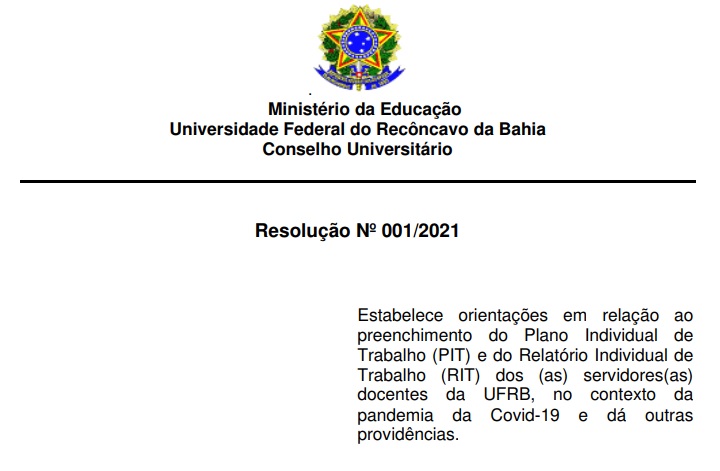 Ministério da Educação
Universidade Federal do Recôncavo da Bahia
Conselho Universitário

Resolução Nº 001/2021

Estabelece orientações em relação ao preenchimento do Plano Individual de Trabalho (PIT) e do Relatório Individual de Trabalho (RIT) dos (as) servidores(as) docentes da UFRB, no contexto da pandemia da Covid-19 e dá outras providências.